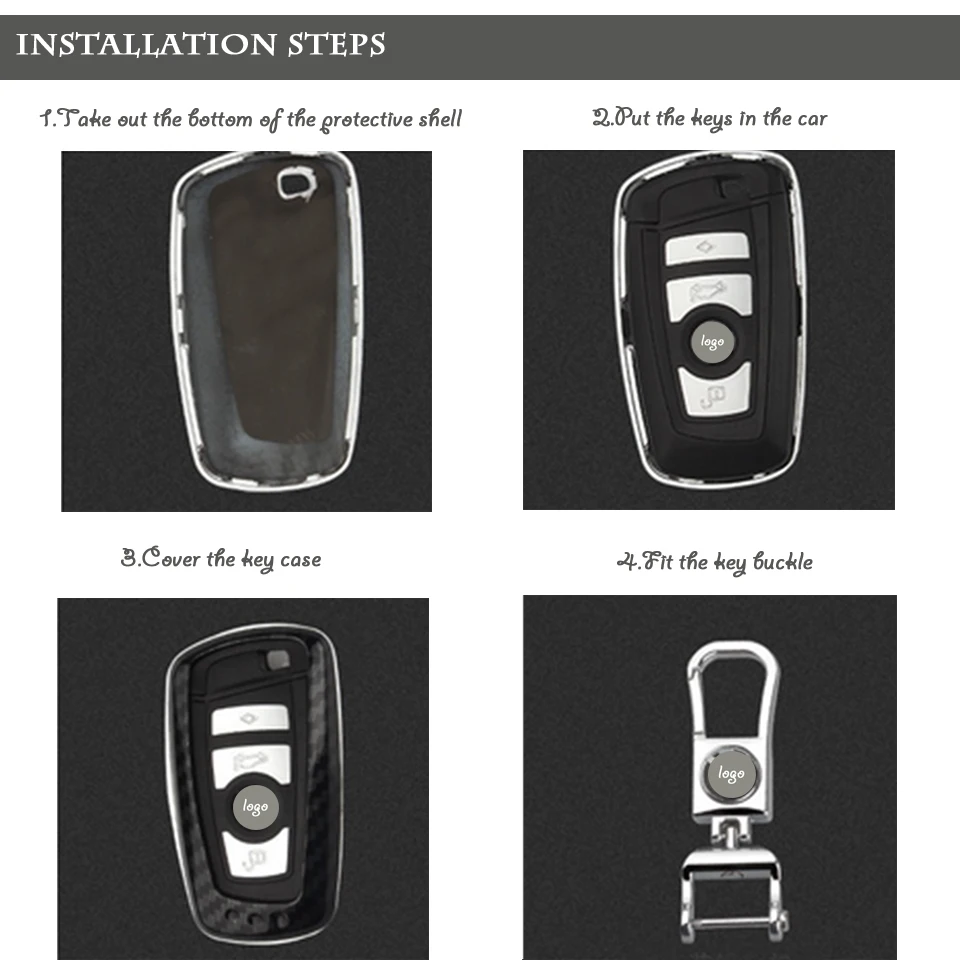 INSTALLATION STEPS

1.Take out the bottom of the protective shell

2.Put the keys in the car

logo

3.Cover the key case

logo

4.Fit the key buckle

logo